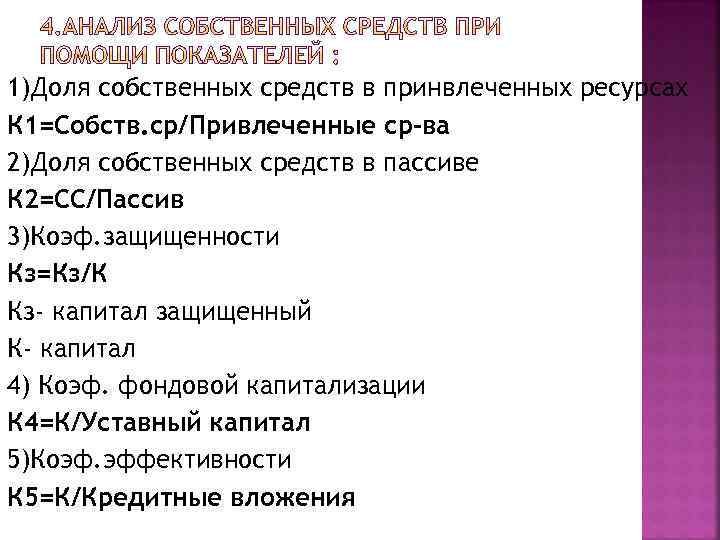 4.АНАЛИЗ СОБСТВЕННЫХ СРЕДСТВ ПРИ ПОМОЩИ ПОКАЗАТЕЛЕЙ :

1)Доля собственных средств в принвлеченных ресурсах

К1=Собств.ср/Привлеченные ср-ва

2)Доля собственных средств в пассиве

К2=СС/Пассив

3)Коэф.защищенности

Кз=Кз/К

Кз- капитал защищенный

К- капитал

4) Коэф. фондовой капитализации

К4=К/Уставный капитал

5)Коэф.эффективности

К5=К/Кредитные вложения